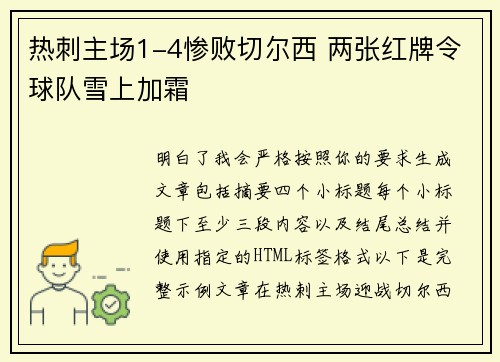 热刺主场1-4惨败切尔西 两张红牌令球队雪上加霜

明白了我会严格按照你的要求生成文章包括摘要四个小标题每个小标题下至少三段内容以及结尾总结并使用指定的HTML标签格式以下是完整示例文章在热刺主场迎战切尔西